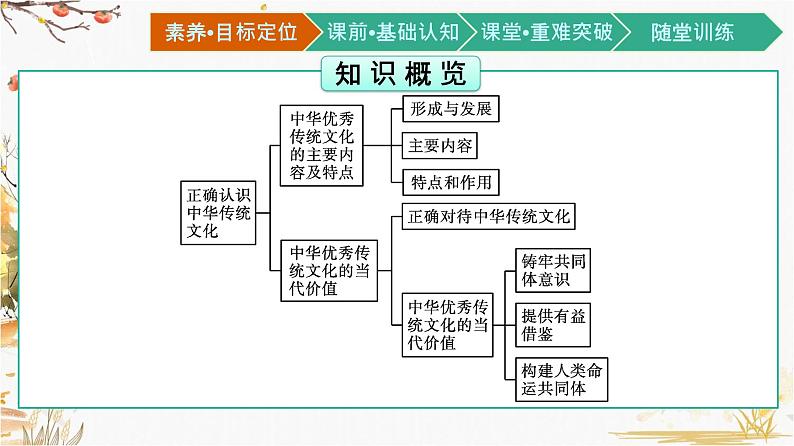 素养•目标定位 课前•基础认知 课堂•重难突破 随堂训练

知识概览

正确认识中华传统文化

中华优秀传统文化的主要内容及特点

形成与发展

主要内容

特点和作用

中华优秀传统文化的当代价值

正确对待中华传统文化

中华优秀传统文化的当代价值

铸牢共同体意识

提供有益借鉴

构建人类命运共同体